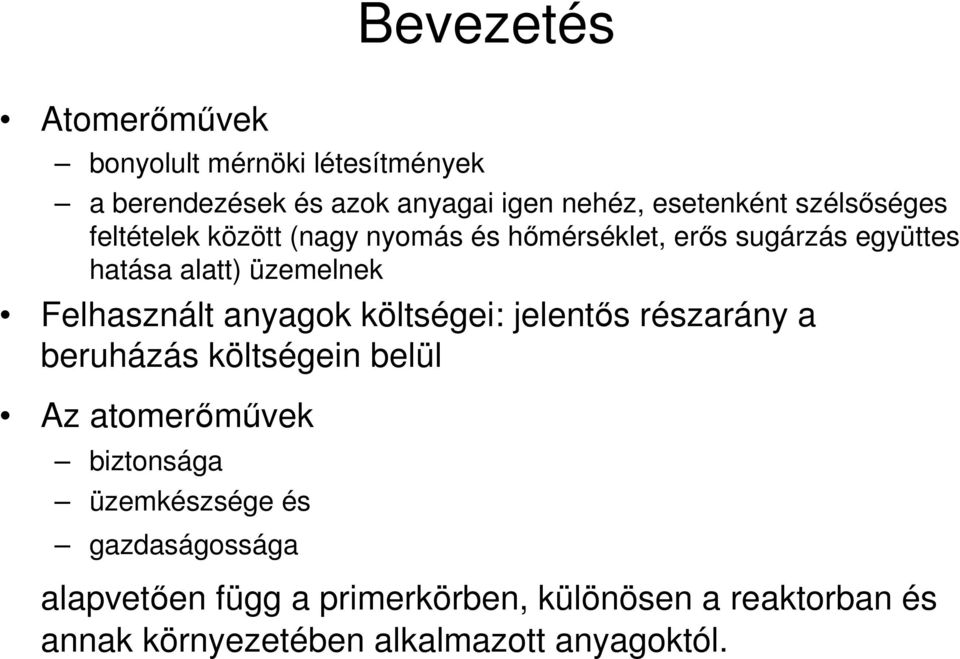 Bevezetés

• Atomerőművek
– bonyolult mérnöki létesítmények
– a berendezések és azok anyagai igen nehéz, esetenként szélsőséges feltételek között (nagy nyomás és hőmérséklet, erős sugárzás együttes hatása alatt) üzemelnek

• Felhasznált anyagok költségei: jelentős részarány a beruházás költségein belül

• Az atomerőművek
– biztonsága
– üzemkészsége és
– gazdaságossága

alapvetően függ a primerkörben, különösen a reaktorban és annak környezetében alkalmazott anyagoktól.